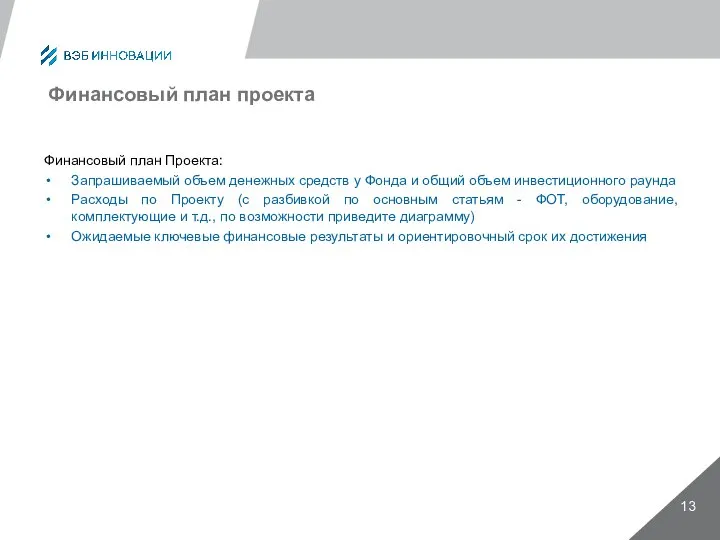 ВЭБ ИННОВАЦИИ

Финансовый план проекта

Финансовый план Проекта:
• Запрашиваемый объем денежных средств у Фонда и общий объем инвестиционного раунда
• Расходы по Проекту (с разбивкой по основным статьям - ФОТ, оборудование, комплектующие и т.д., по возможности приведите диаграмму)
• Ожидаемые ключевые финансовые результаты и ориентировочный срок их достижения

13